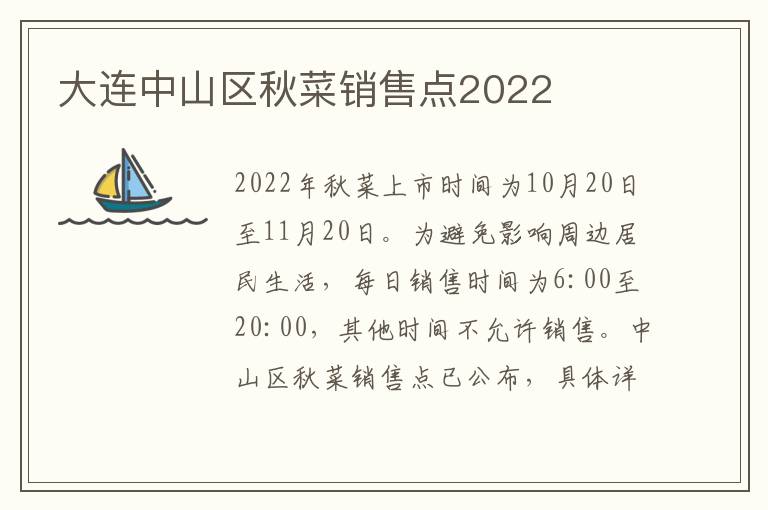 大连中山区秋菜销售点2022

2022年秋菜上市时间为10月20日至11月20日。为避免影响周边居民生活，每日销售时间为6:00至20:00，其他时间不允许销售。中山区秋菜销售点已公布，具体详